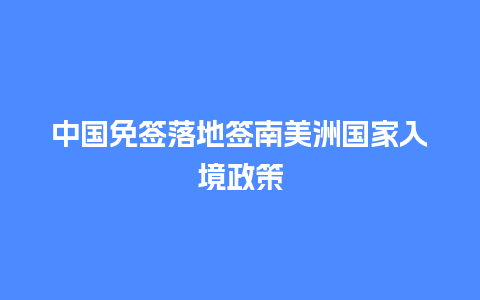 中国免签落地签南美洲国家入境政策